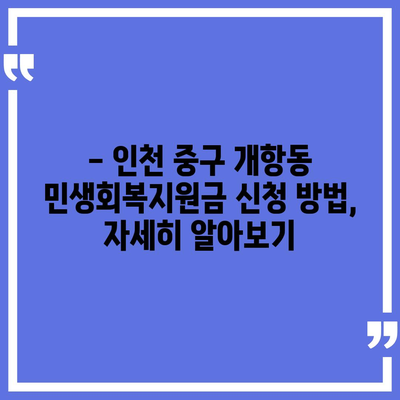 “

– 인천 중구 개항동 민생회복지원금 신청 방법, 자세히 알아보기

”